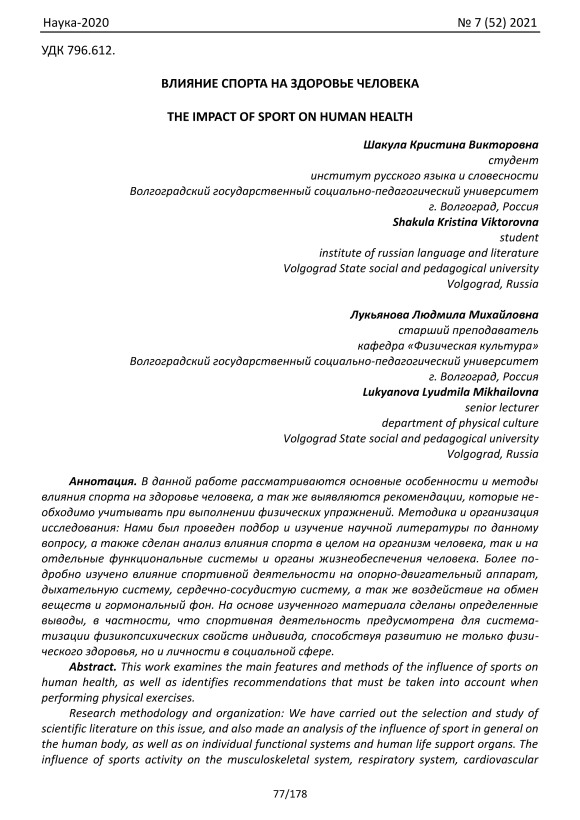 Наука-2020 № 7 (52) 2021

УДК 796.612.

ВЛИЯНИЕ СПОРТА НА ЗДОРОВЬЕ ЧЕЛОВЕКА

THE IMPACT OF SPORT ON HUMAN HEALTH

Шакула Кристина Викторовна
студент
институт русского языка и словесности
Волгоградский государственный социально-педагогический университет
г. Волгоград, Россия
Shakula Kristina Viktorovna
student
institute of russian language and literature
Volgograd State social and pedagogical university
Volgograd, Russia

Лукьянова Людмила Михайловна
старший преподаватель
кафедра «Физическая культура»
Волгоградский государственный социально-педагогический университет
г. Волгоград, Россия
Lukyanova Lyudmila Mikhailovna
senior lecturer
department of physical culture
Volgograd State social and pedagogical university
Volgograd, Russia

Аннотация. В данной работе рассматриваются основные особенности и методы влияния спорта на здоровье человека, а так же выявляются рекомендации, которые необходимо учитывать при выполнении физических упражнений. Методика и организация исследования: Нами был проведен подбор и изучение научной литературы по данному вопросу, а также сделан анализ влияния спорта в целом на организм человека, так и на отдельные функциональные системы и органы жизнеобеспечения человека. Более подробно изучено влияние спортивной деятельности на опорно-двигательный аппарат, дыхательную систему, сердечно-сосудистую систему, а так же воздействие на обмен веществ и гормональный фон. На основе изученного материала сделаны определенные выводы, в частности, что спортивная деятельность предусмотрена для систематизации физикопсихических свойств индивида, способствуя развитию не только физического здоровья, но и личности в социальной сфере.

Abstract. This work examines the main features and methods of the influence of sports on human health, as well as identifies recommendations that must be taken into account when performing physical exercises.

Research methodology and organization: We have carried out the selection and study of scientific literature on this issue, and also made an analysis of the influence of sport in general on the human body, as well as on individual functional systems and human life support organs. The influence of sports activity on the musculoskeletal system, respiratory system, cardiovascular

77/178